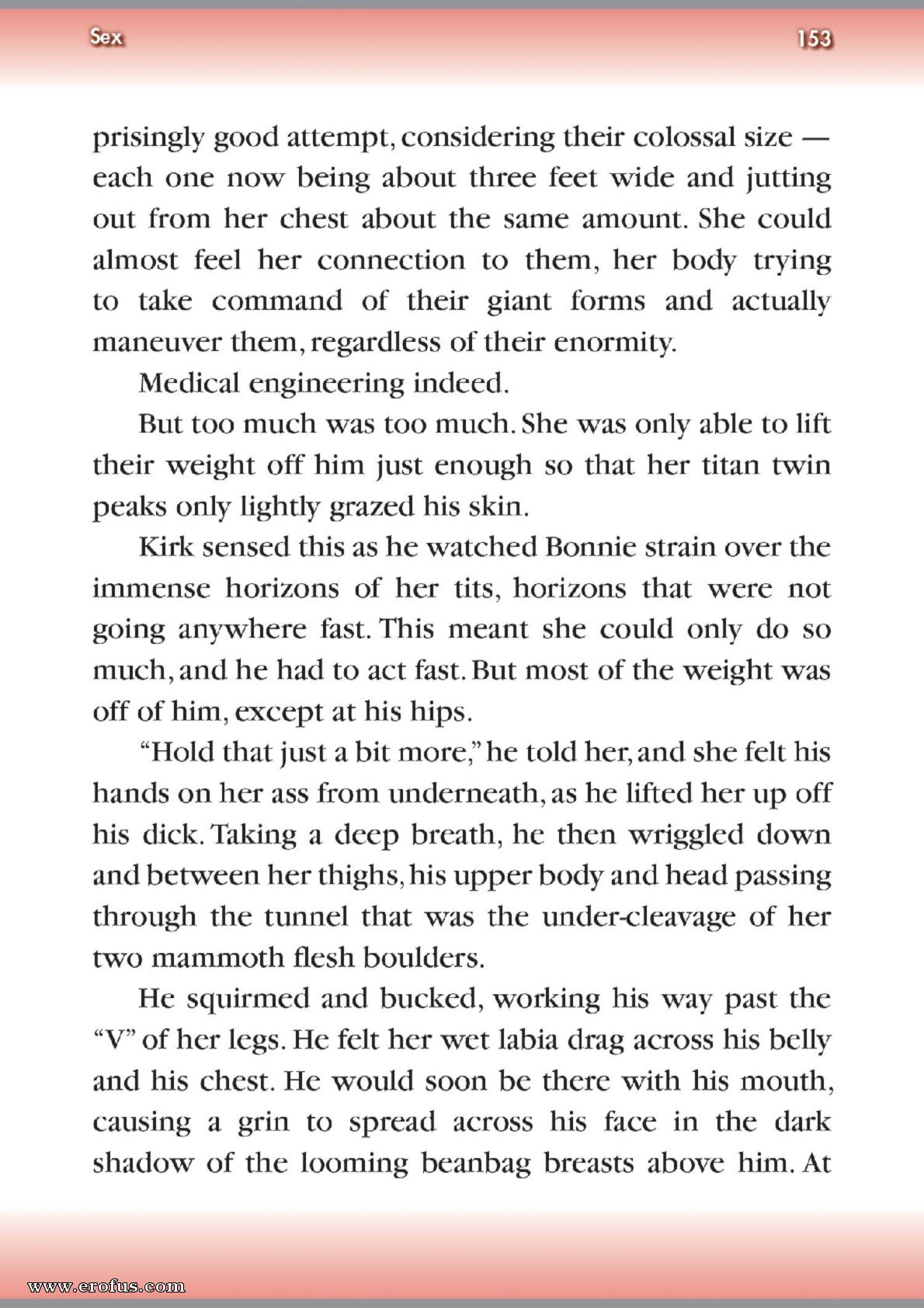 Sex

153

prisingly good attempt, considering their colossal size — each one now being about three feet wide and jutting out from her chest about the same amount. She could almost feel her connection to them, her body trying to take command of their giant forms and actually maneuver them, regardless of their enormity.

Medical engineering indeed.

But too much was too much. She was only able to lift their weight off him just enough so that her titan twin peaks only lightly grazed his skin.

Kirk sensed this as he watched Bonnie strain over the immense horizons of her tits, horizons that were not going anywhere fast. This meant she could only do so much, and he had to act fast. But most of the weight was off of him, except at his hips.

"Hold that just a bit more," he told her, and she felt his hands on her ass from underneath, as he lifted her up off his dick. Taking a deep breath, he then wriggled down and between her thighs, his upper body and head passing through the tunnel that was the under-cleavage of her two mammoth flesh boulders.

He squirmed and bucked, working his way past the "V" of her legs. He felt her wet labia drag across his belly and his chest. He would soon be there with his mouth, causing a grin to spread across his face in the dark shadow of the looming beanbag breasts above him. At

www.erofus.com